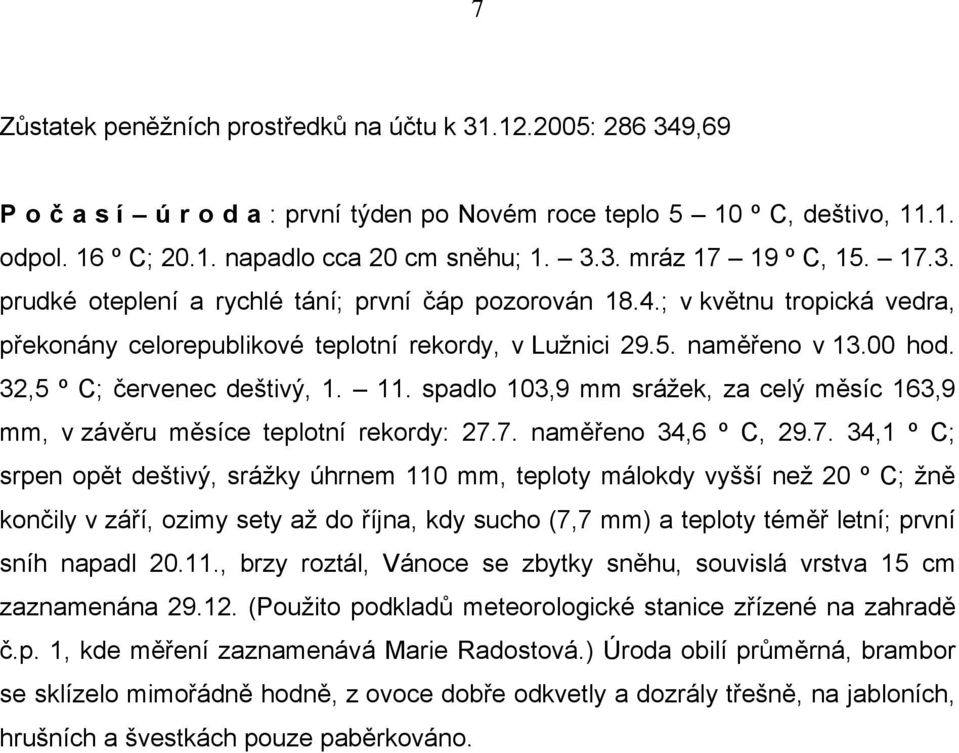 7

Zůstatek peněžních prostředků na účtu k 31.12.2005: 286 349,69

P o č a s í – ú r o d a : první týden po Novém roce teplo 5 – 10 º C, deštivo, 11.1. odpol. 16 º C; 20.1. napadlo cca 20 cm sněhu; 1. – 3.3. mráz 17 – 19 º C, 15. – 17.3. prudké oteplení a rychlé tání; první čáp pozorován 18.4.; v květnu tropická vedra, překonány celorepublikové teplotní rekordy, v Lužnici 29.5. naměřeno v 13.00 hod. 32,5 º C; červenec deštivý, 1. – 11. spadlo 103,9 mm srážek, za celý měsíc 163,9 mm, v závěru měsíce teplotní rekordy: 27.7. naměřeno 34,6 º C, 29.7. 34,1 º C; srpen opět deštivý, srážky úhrnem 110 mm, teploty málokdy vyšší než 20 º C; žně končily v září, ozimy sety až do října, kdy sucho (7,7 mm) a teploty téměř letní; první sníh napadl 20.11., brzy roztál, Vánoce se zbytky sněhu, souvislá vrstva 15 cm zaznamenána 29.12. (Použito podkladů meteorologické stanice zřízené na zahradě č.p. 1, kde měření zaznamenává Marie Radostová.) Úroda obilí průměrná, brambor se sklízelo mimořádně hodně, z ovoce dobře odkvetly a dozrály třešně, na jabloních, hrušních a švestkách pouze paběrkováno.